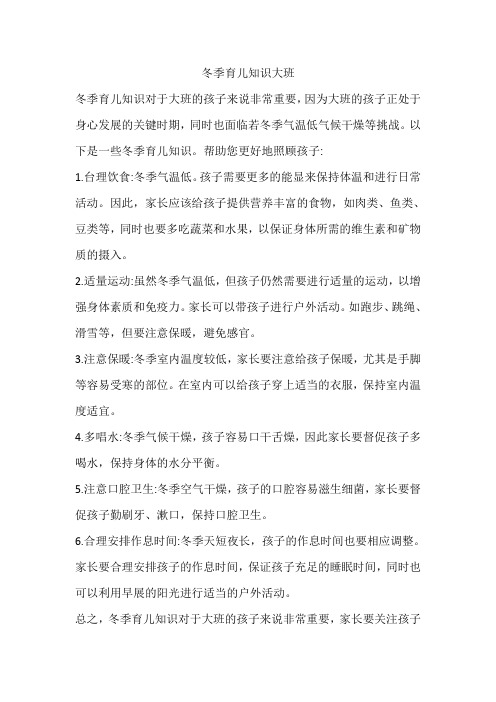 冬季育儿知识大班

冬季育儿知识对于大班的孩子来说非常重要，因为大班的孩子正处于身心发展的关键时期，同时也面临若冬季气温低气候干燥等挑战。以下是一些冬季育儿知识。帮助您更好地照顾孩子:

1.台理饮食:冬季气温低。孩子需要更多的能显来保持体温和进行日常活动。因此，家长应该给孩子提供营养丰富的食物，如肉类、鱼类、豆类等，同时也要多吃蔬菜和水果，以保证身体所需的维生素和矿物质的摄入。

2.适量运动:虽然冬季气温低，但孩子仍然需要进行适量的运动，以增强身体素质和免疫力。家长可以带孩子进行户外活动。如跑步、跳绳、滑雪等，但要注意保暖，避免感官。

3.注意保暖:冬季室内温度较低，家长要注意给孩子保暖，尤其是手脚等容易受寒的部位。在室内可以给孩子穿上适当的衣服，保持室内温度适宜。

4.多唱水:冬季气候干燥，孩子容易口干舌燥，因此家长要督促孩子多喝水，保持身体的水分平衡。

5.注意口腔卫生:冬季空气干燥，孩子的口腔容易滋生细菌，家长要督促孩子勤刷牙、漱口，保持口腔卫生。

6.合理安排作息时间:冬季天短夜长，孩子的作息时间也要相应调整。家长要合理安排孩子的作息时间，保证孩子充足的睡眠时间，同时也可以利用早展的阳光进行适当的户外活动。

总之，冬季育儿知识对于大班的孩子来说非常重要，家长要关注孩子